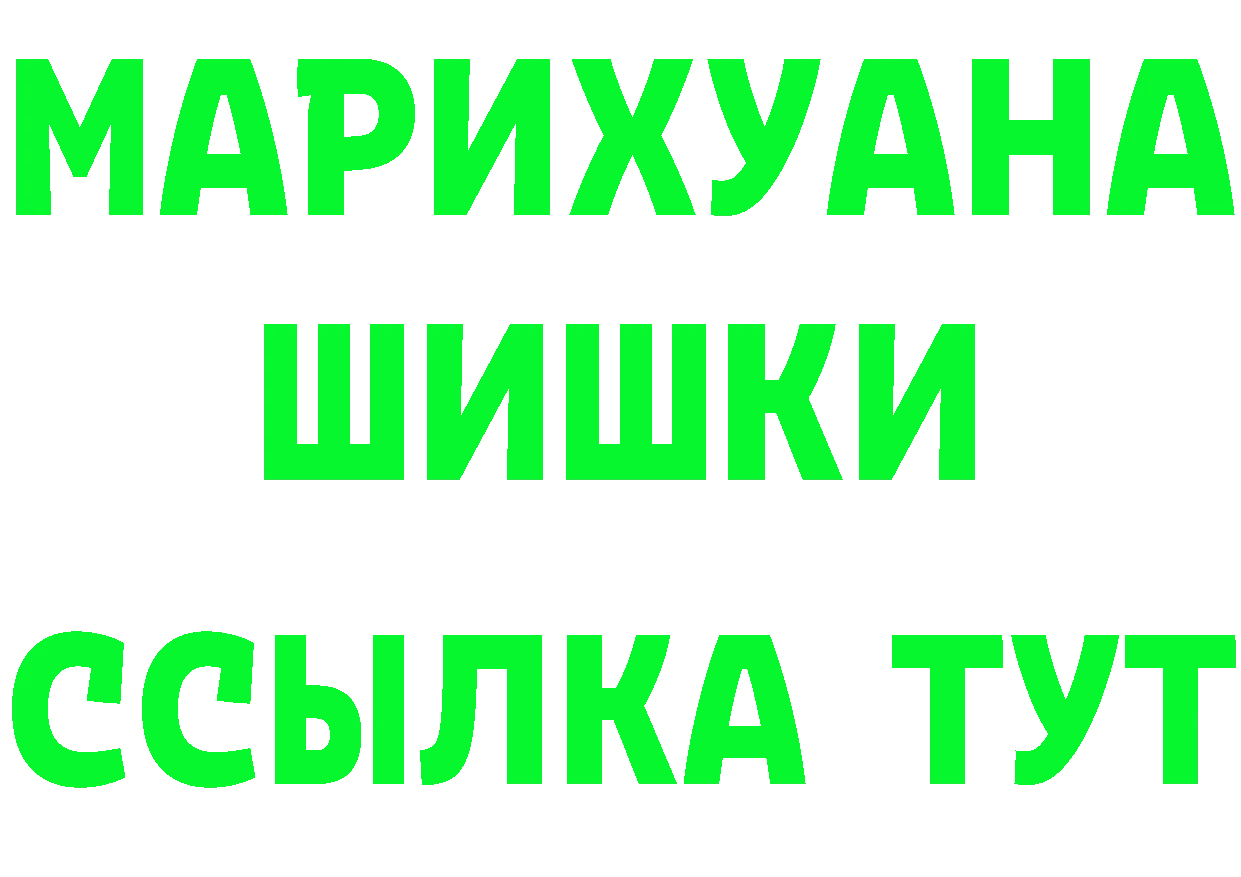 МАРИХУАНА
ШИШКИ
ССЫЛКА ТУТ